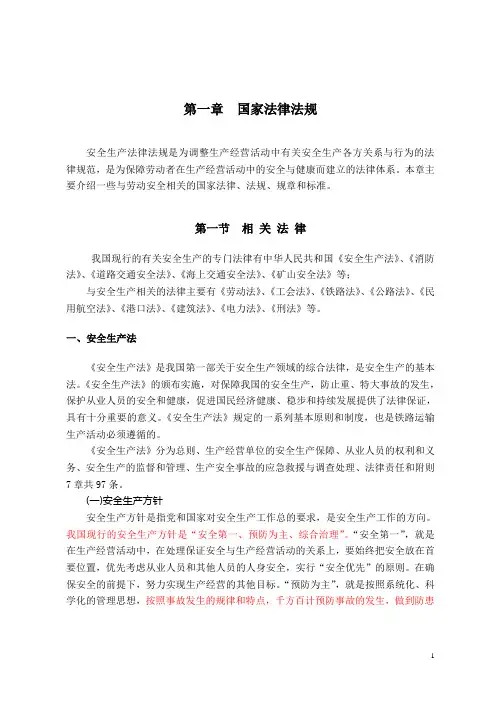 第一章　国家法律法规

安全生产法律法规是为调整生产经营活动中有关安全生产各方关系与行为的法律规范，是为保障劳动者在生产经营活动中的安全与健康而建立的法律体系。本章主要介绍一些与劳动安全相关的国家法律、法规、规章和标准。

第一节　相 关 法 律

我国现行的有关安全生产的专门法律有中华人民共和国《安全生产法》、《消防法》、《道路交通安全法》、《海上交通安全法》、《矿山安全法》等；

与安全生产相关的法律主要有《劳动法》、《工会法》、《铁路法》、《公路法》、《民用航空法》、《港口法》、《建筑法》、《电力法》、《刑法》等。

一、安全生产法

《安全生产法》是我国第一部关于安全生产领域的综合法律，是安全生产的基本法。《安全生产法》的颁布实施，对保障我国的安全生产，防止重、特大事故的发生，保护从业人员的安全和健康，促进国民经济健康、稳步和持续发展提供了法律保证，具有十分重要的意义。《安全生产法》规定的一系列基本原则和制度，也是铁路运输生产活动必须遵循的。

《安全生产法》分为总则、生产经营单位的安全生产保障、从业人员的权利和义务、安全生产的监督和管理、生产安全事故的应急救援与调查处理、法律责任和附则7章共97条。

(一)安全生产方针

安全生产方针是指党和国家对安全生产工作总的要求，是安全生产工作的方向。我国现行的安全生产方针是“安全第一、预防为主、综合治理”。“安全第一”，就是在生产经营活动中，在处理保证安全与生产经营活动的关系上，要始终把安全放在首要位置，优先考虑从业人员和其他人员的人身安全，实行“安全优先”的原则。在确保安全的前提下，努力实现生产经营的其他目标。“预防为主”，就是按照系统化、科学化的管理思想，按照事故发生的规律和特点，千方百计预防事故的发生，做到防患

1